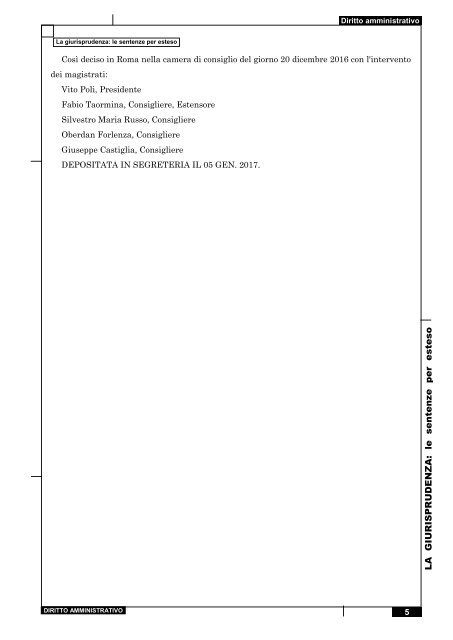 Diritto amministrativo

La giurisprudenza: le sentenze per esteso

Così deciso in Roma nella camera di consiglio del giorno 20 dicembre 2016 con l'intervento dei magistrati:

Vito Poli, Presidente

Fabio Taormina, Consigliere, Estensore

Silvestro Maria Russo, Consigliere

Oberdan Forlenza, Consigliere

Giuseppe Castiglia, Consigliere

DEPOSITATA IN SEGRETERIA IL 05 GEN. 2017.

LA GIURISPRUDENZA: le sentenze per esteso

DIRITTO AMMINISTRATIVO

5